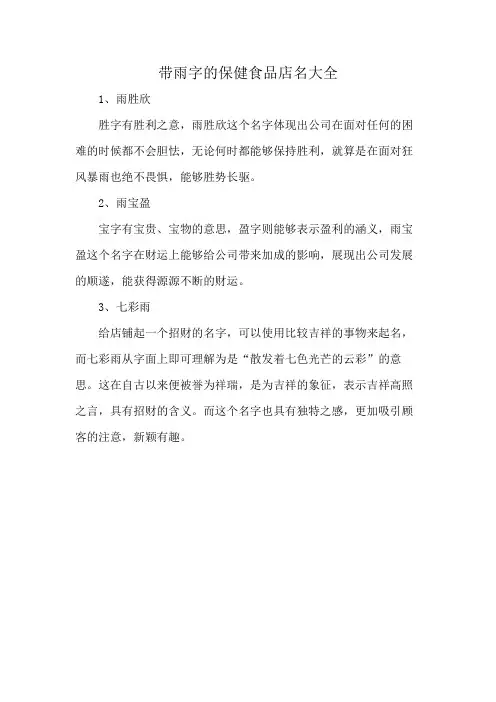 带雨字的保健食品店名大全

1、雨胜欣

胜字有胜利之意，雨胜欣这个名字体现出公司在面对任何的困难的时候都不会胆怯，无论何时都能够保持胜利，就算是在面对狂风暴雨也绝不畏惧，能够胜势长驱。

2、雨宝盈

宝字有宝贵、宝物的意思，盈字则能够表示盈利的涵义，雨宝盈这个名字在财运上能够给公司带来加成的影响，展现出公司发展的顺遂，能获得源源不断的财运。

3、七彩雨

给店铺起一个招财的名字，可以使用比较吉祥的事物来起名，而七彩雨从字面上即可理解为是“散发着七色光芒的云彩”的意思。这在自古以来便被誉为祥瑞，是为吉祥的象征，表示吉祥高照之言，具有招财的含义。而这个名字也具有独特之感，更加吸引顾客的注意，新颖有趣。